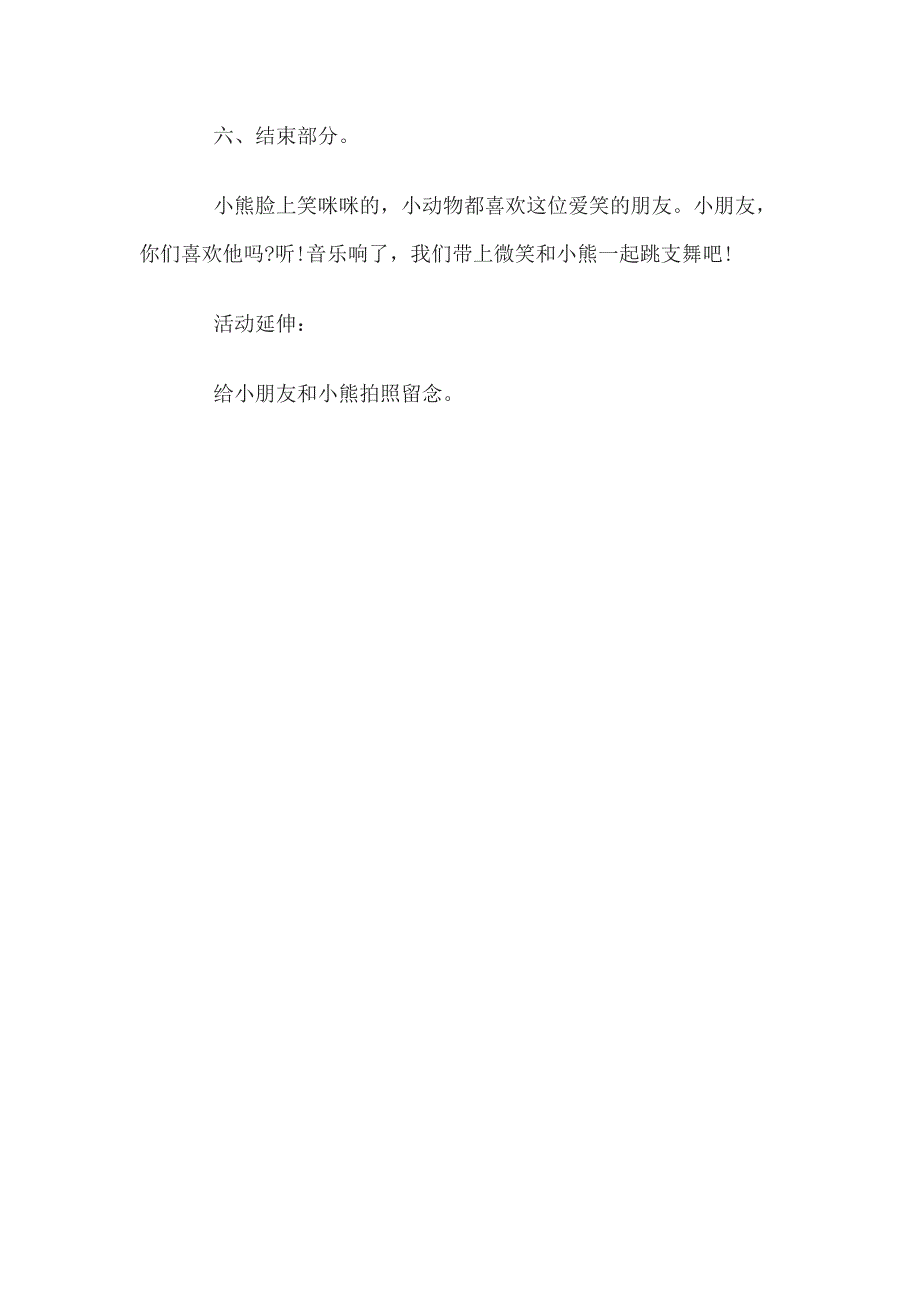 六、结束部分。

小熊脸上笑咪咪的，小动物都喜欢这位爱笑的朋友。小朋友，你们喜欢他吗?听!音乐响了，我们带上微笑和小熊一起跳支舞吧!

活动延伸：

给小朋友和小熊拍照留念。